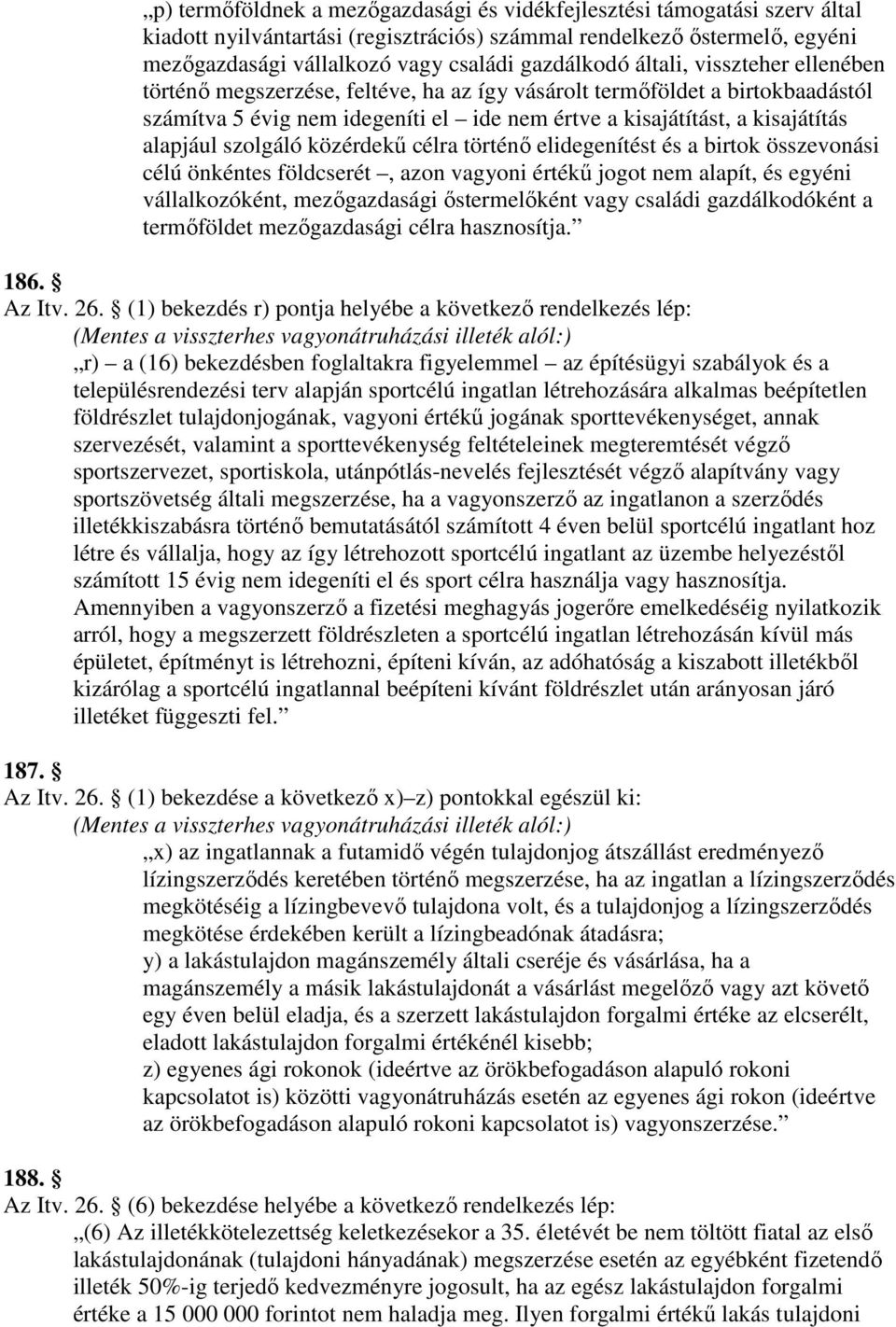 „p) termőföldnek a mezőgazdasági és vidékfejlesztési támogatási szerv által kiadott nyilvántartási (regisztrációs) számmal rendelkező őstermelő, egyéni mezőgazdasági vállalkozó vagy családi gazdálkodó általi, visszteher ellenében történő megszerzése, feltéve, ha az így vásárolt termőföldet a birtokbaadástól számítva 5 évig nem idegeníti el – ide nem értve a kisajátítást, a kisajátítás alapjául szolgáló közérdekű célra történő elidegenítést és a birtok összevonási célú önkéntes földcserét –, azon vagyoni értékű jogot nem alapít, és egyéni vállalkozóként, mezőgazdasági őstermelőként vagy családi gazdálkodóként a termőföldet mezőgazdasági célra hasznosítja.”

186. §
Az Itv. 26. § (1) bekezdés r) pontja helyébe a következő rendelkezés lép:
(Mentes a visszterhes vagyonátruházási illeték alól:)
„r) – a (16) bekezdésben foglaltakra figyelemmel – az építésügyi szabályok és a településrendezési terv alapján sportcélú ingatlan létrehozására alkalmas beépítetlen földrészlet tulajdonjogának, vagyoni értékű jogának sporttevékenységet, annak szervezését, valamint a sporttevékenység feltételeinek megteremtését végző sportszervezet, sportiskola, utánpótlás-nevelés fejlesztését végző alapítvány vagy sportszövetség általi megszerzése, ha a vagyonszerző az ingatlanon a szerződés illetékkiszabásra történő bemutatásától számított 4 éven belül sportcélú ingatlant hoz létre és vállalja, hogy az így létrehozott sportcélú ingatlant az üzembe helyezéstől számított 15 évig nem idegeníti el és sport célra használja vagy hasznosítja. Amennyiben a vagyonszerző a fizetési meghagyás jogerőre emelkedéséig nyilatkozik arról, hogy a megszerzett földrészleten a sportcélú ingatlan létrehozásán kívül más épületet, építményt is létrehozni, építeni kíván, az adóhatóság a kiszabott illetékből kizárólag a sportcélú ingatlannal beépíteni kívánt földrészlet után arányosan járó illetéket függeszti fel.”

187. §
Az Itv. 26. § (1) bekezdése a következő x)–z) pontokkal egészül ki:
(Mentes a visszterhes vagyonátruházási illeték alól:)
„x) az ingatlannak a futamidő végén tulajdonjog átszállást eredményező lízingszerződés keretében történő megszerzése, ha az ingatlan a lízingszerződés megkötéséig a lízingbevevő tulajdona volt, és a tulajdonjog a lízingszerződés megkötése érdekében került a lízingbeadónak átadásra;
y) a lakástulajdon magánszemély általi cseréje és vásárlása, ha a magánszemély a másik lakástulajdonát a vásárlást megelőző vagy azt követő egy éven belül eladja, és a szerzett lakástulajdon forgalmi értéke az elcserélt, eladott lakástulajdon forgalmi értékénél kisebb;
z) egyenes ági rokonok (ideértve az örökbefogadáson alapuló rokoni kapcsolatot is) közötti vagyonátruházás esetén az egyenes ági rokon (ideértve az örökbefogadáson alapuló rokoni kapcsolatot is) vagyonszerzése.”

188. §
Az Itv. 26. § (6) bekezdése helyébe a következő rendelkezés lép:
„(6) Az illetékkötelezettség keletkezésekor a 35. életévét be nem töltött fiatal az első lakástulajdonának (tulajdoni hányadának) megszerzése esetén az egyébként fizetendő illeték 50%-ig terjedő kedvezményre jogosult, ha az egész lakástulajdon forgalmi értéke a 15 000 000 forintot nem haladja meg. Ilyen forgalmi értékű lakás tulajdoni